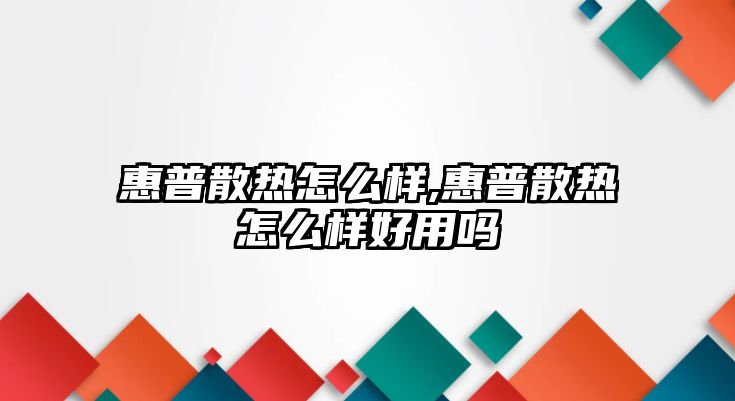 惠普散热怎么样,惠普散热怎么样好用吗